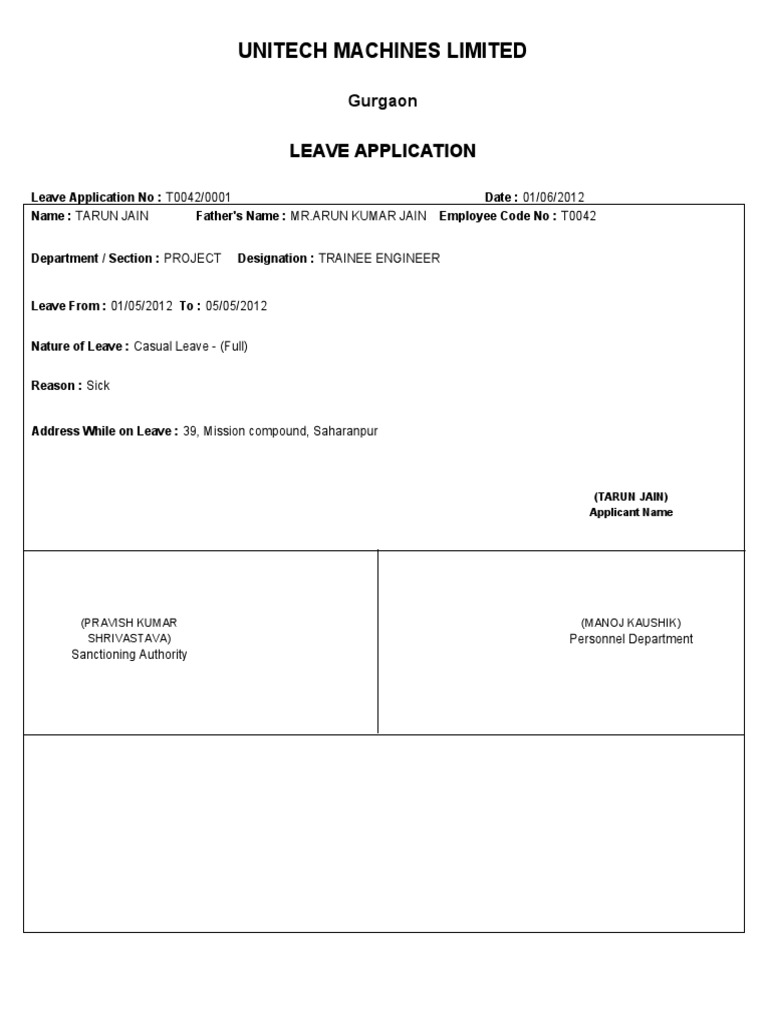 UNITECH MACHINES LIMITED

Gurgaon

LEAVE APPLICATION

Leave Application No : T0042/0001 Date : 01/06/2012

Name : TARUN JAIN Father's Name : MR.ARUN KUMAR JAIN Employee Code No : T0042

Department / Section : PROJECT Designation : TRAINEE ENGINEER

Leave From : 01/05/2012 To : 05/05/2012

Nature of Leave : Casual Leave - (Full)

Reason : Sick

Address While on Leave : 39, Mission compound, Saharanpur

(TARUN JAIN)
Applicant Name

(PRAVISH KUMAR SHRIVASTAVA)
Sanctioning Authority

(MANOJ KAUSHIK)
Personnel Department